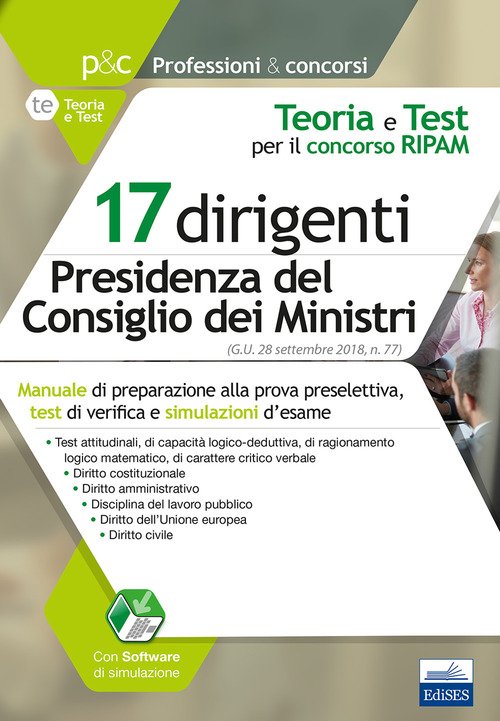 p&c Professioni & concorsi

te Teoria e Test

Teoria e Test
per il concorso RIPAM

17 dirigenti
Presidenza del
Consiglio dei Ministri

(G.U. 28 settembre 2018, n. 77)

Manuale di preparazione alla prova preselettiva, test di verifica e simulazioni d'esame

• Test attitudinali, di capacità logico-deduttiva, di ragionamento logico matematico, di carattere critico verbale
• Diritto costituzionale
• Diritto amministrativo
• Disciplina del lavoro pubblico
• Diritto dell'Unione europea
• Diritto civile

Con Software
di simulazione

EdiSES